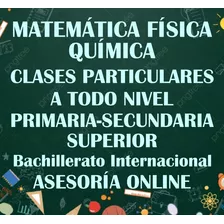 MATEMÁTICA FÍSICA QUÍMICA

CLASES PARTICULARES A TODO NIVEL

PRIMARIA-SECUNDARIA SUPERIOR

Bachillerato Internacional

ASESORÍA ONLINE